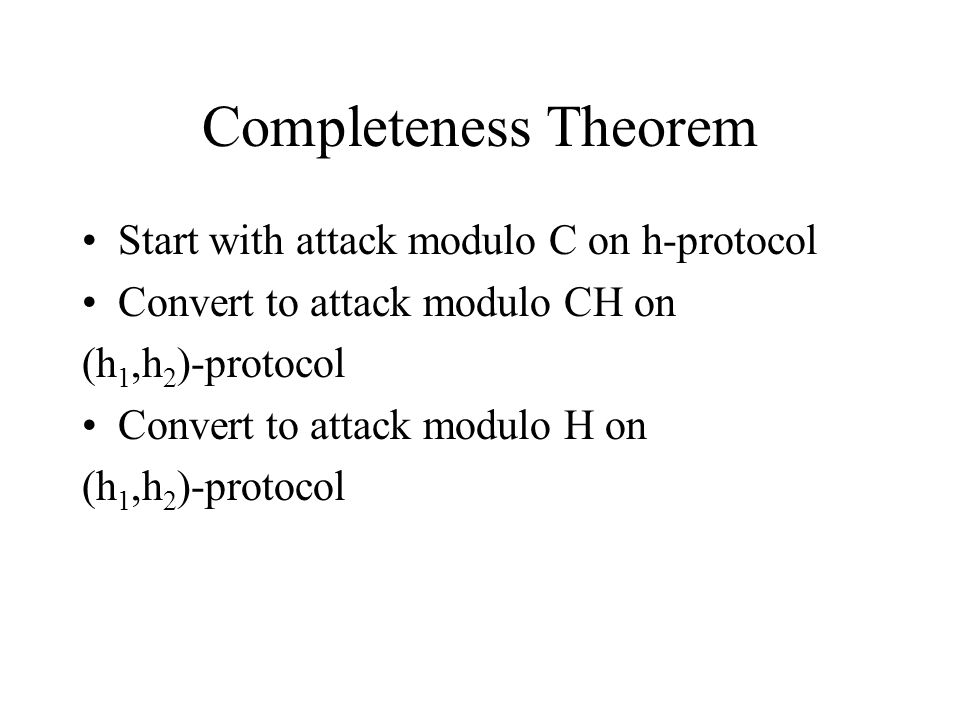 Completeness Theorem

• Start with attack modulo C on h-protocol
• Convert to attack modulo CH on $(h_1,h_2)$-protocol
• Convert to attack modulo H on $(h_1,h_2)$-protocol